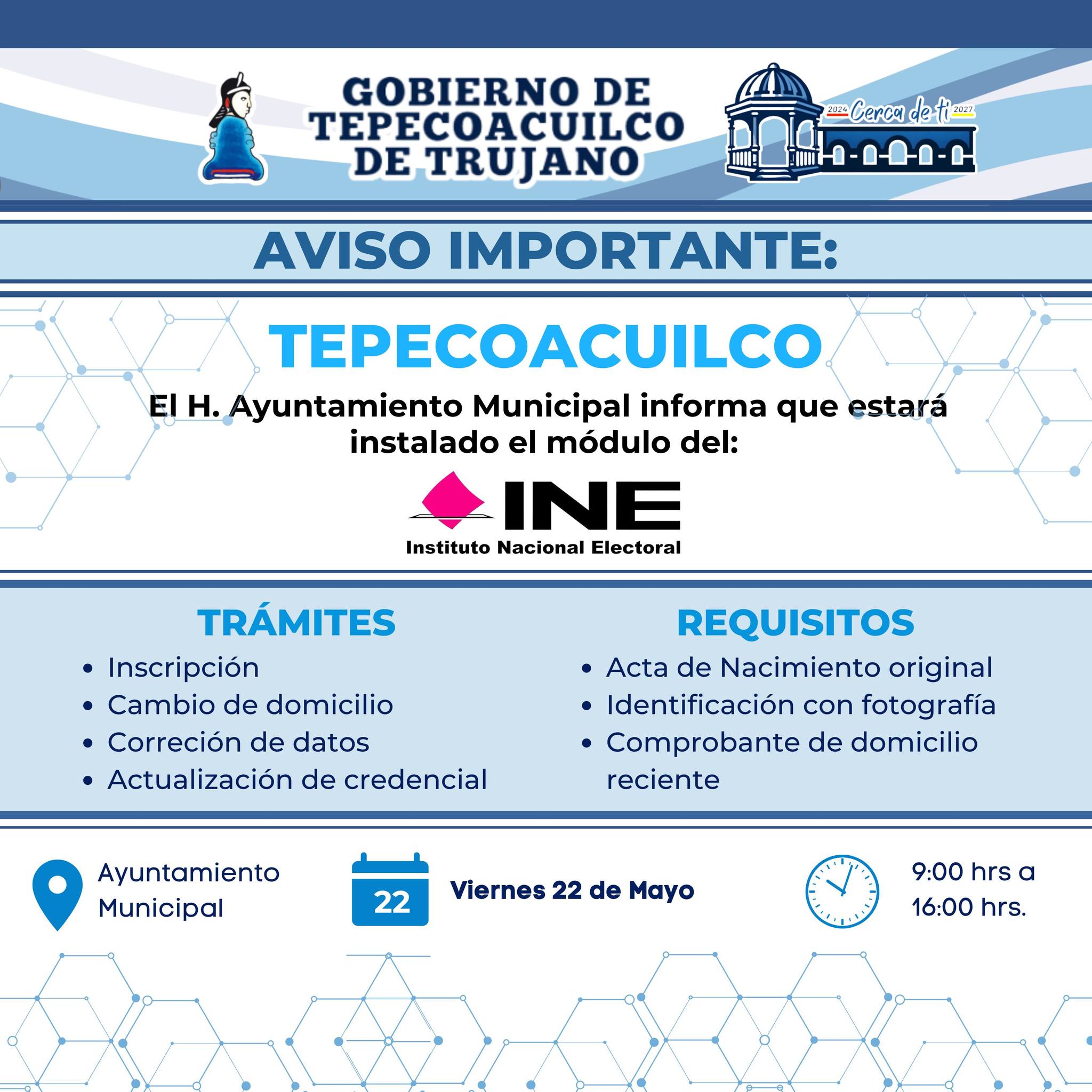 GOBIERNO DE
TEPECOACUILCO
DE TRUJANO

2024 Cerca de ti 2027

AVISO IMPORTANTE:

TEPECOACUILCO

El H. Ayuntamiento Municipal informa que estará instalado el módulo del:

INE
Instituto Nacional Electoral

TRÁMITES
• Inscripción
• Cambio de domicilio
• Correción de datos
• Actualización de credencial

REQUISITOS
• Acta de Nacimiento original
• Identificación con fotografía
• Comprobante de domicilio reciente

Ayuntamiento
Municipal

22
Viernes 22 de Mayo

9:00 hrs a
16:00 hrs.